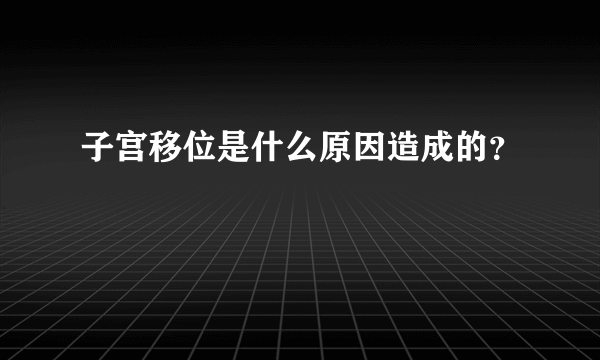 子宫移位是什么原因造成的?